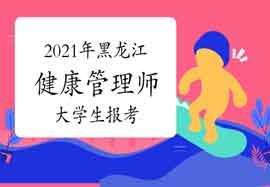 2021年黑龙江
健康管理师
大学生报考